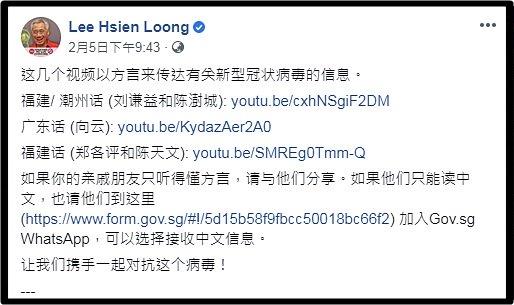 Lee Hsien Loong
2月5日下午9:43 ·

这几个视频以方言来传达有关新型冠状病毒的信息。

福建/ 潮州话 (刘谦益和陈澍城): youtu.be/cxhNSgiF2DM

广东话 (向云): youtu.be/KydazAer2A0

福建话 (郑各评和陈天文): youtu.be/SMREg0Tmm-Q

如果你的亲戚朋友只听得懂方言，请与他们分享。如果他们只能读中文，也请他们到这里 (https://www.form.gov.sg/#!/5d15b58f9fbcc50018bc66f2) 加入Gov.sg WhatsApp，可以选择接收中文信息。

让我们携手一起对抗这个病毒！

---